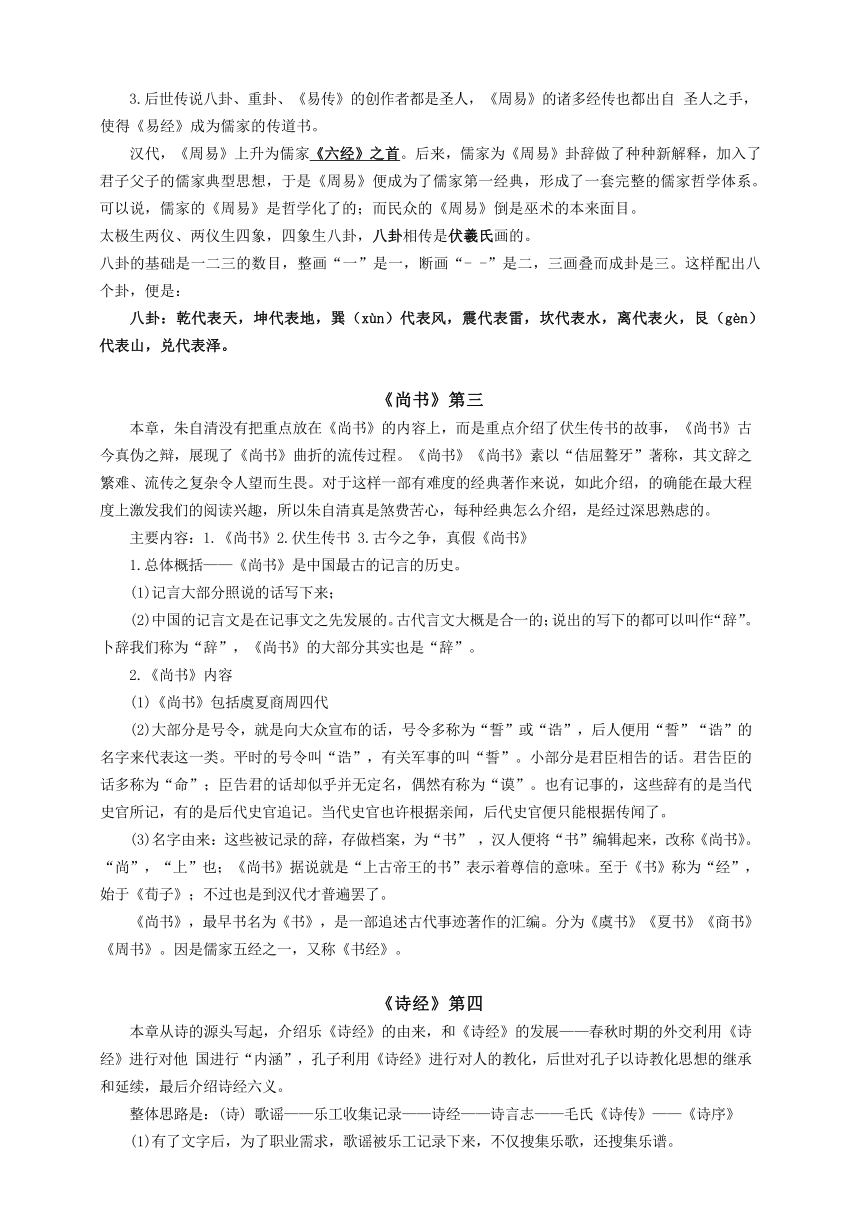 3.后世传说八卦、重卦、《易传》的创作者都是圣人，《周易》的诸多经传也都出自 圣人之手，使得《易经》成为儒家的传道书。

汉代，《周易》上升为儒家《六经》之首。后来，儒家为《周易》卦辞做了种种新解释，加入了君子父子的儒家典型思想，于是《周易》便成为了儒家第一经典，形成了一套完整的儒家哲学体系。可以说，儒家的《周易》是哲学化了的；而民众的《周易》倒是巫术的本来面目。

太极生两仪、两仪生四象，四象生八卦，八卦相传是伏羲氏画的。

八卦的基础是一二三的数目，整画“一”是一，断画“- -”是二，三画叠而成卦是三。这样配出八个卦，便是：

八卦：乾代表天，坤代表地，巽（xùn）代表风，震代表雷，坎代表水，离代表火，艮（gèn）代表山，兑代表泽。

《尚书》第三

本章，朱自清没有把重点放在《尚书》的内容上，而是重点介绍了伏生传书的故事，《尚书》古今真伪之辩，展现了《尚书》曲折的流传过程。《尚书》《尚书》素以“佶屈聱牙”著称，其文辞之繁难、流传之复杂令人望而生畏。对于这样一部有难度的经典著作来说，如此介绍，的确能在最大程度上激发我们的阅读兴趣，所以朱自清真是煞费苦心，每种经典怎么介绍，是经过深思熟虑的。

主要内容：1.《尚书》2.伏生传书 3.古今之争，真假《尚书》

1.总体概括——《尚书》是中国最古的记言的历史。

(1)记言大部分照说的话写下来；

(2)中国的记言文是在记事文之先发展的。古代言文大概是合一的；说出的写下的都可以叫作“辞”。卜辞我们称为“辞”，《尚书》的大部分其实也是“辞”。

2.《尚书》内容

(1)《尚书》包括虞夏商周四代

(2)大部分是号令，就是向大众宣布的话，号令多称为“誓”或“诰”，后人便用“誓”“诰”的名字来代表这一类。平时的号令叫“诰”，有关军事的叫“誓”。小部分是君臣相告的话。君告臣的话多称为“命”；臣告君的话却似乎并无定名，偶然有称为“谟”。也有记事的，这些辞有的是当代史官所记，有的是后代史官追记。当代史官也许根据亲闻，后代史官便只能根据传闻了。

(3)名字由来：这些被记录的辞，存做档案，为“书”，汉人便将“书”编辑起来，改称《尚书》。“尚”，“上”也；《尚书》据说就是“上古帝王的书”表示着尊信的意味。至于《书》称为“经”，始于《荀子》；不过也是到汉代才普遍罢了。

《尚书》，最早书名为《书》，是一部追述古代事迹著作的汇编。分为《虞书》《夏书》《商书》《周书》。因是儒家五经之一，又称《书经》。

《诗经》第四

本章从诗的源头写起，介绍乐《诗经》的由来，和《诗经》的发展——春秋时期的外交利用《诗经》进行对他 国进行“内涵”，孔子利用《诗经》进行对人的教化，后世对孔子以诗教化思想的继承和延续，最后介绍诗经六义。

整体思路是：(诗) 歌谣——乐工收集记录——诗经——诗言志——毛氏《诗传》——《诗序》

(1)有了文字后，为了职业需求，歌谣被乐工记录下来，不仅搜集乐歌，还搜集乐谱。